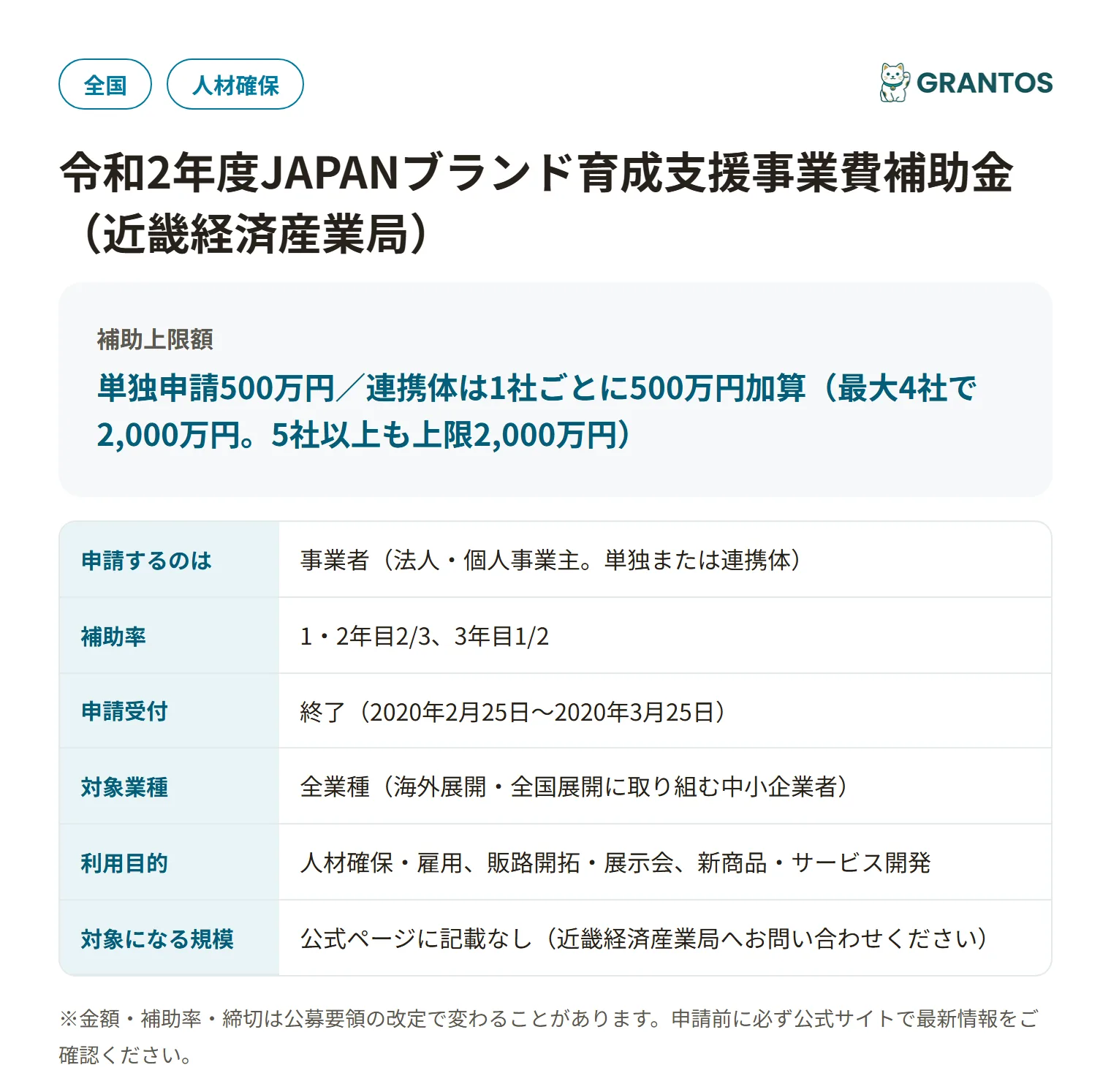 全国 人材確保

GRANTOS

令和2年度JAPANブランド育成支援事業費補助金（近畿経済産業局）

補助上限額

単独申請500万円／連携体は1社ごとに500万円加算（最大4社で2,000万円。5社以上も上限2,000万円）

| 申請するのは | 事業者（法人・個人事業主。単独または連携体） |
|---|---|
| 補助率 | 1・2年目2/3、3年目1/2 |
| 申請受付 | 終了（2020年2月25日〜2020年3月25日） |
| 対象業種 | 全業種（海外展開・全国展開に取り組む中小企業者） |
| 利用目的 | 人材確保・雇用、販路開拓・展示会、新商品・サービス開発 |
| 対象になる規模 | 公式ページに記載なし（近畿経済産業局へお問い合わせください） |

※金額・補助率・締切は公募要領の改定で変わることがあります。申請前に必ず公式サイトで最新情報をご確認ください。